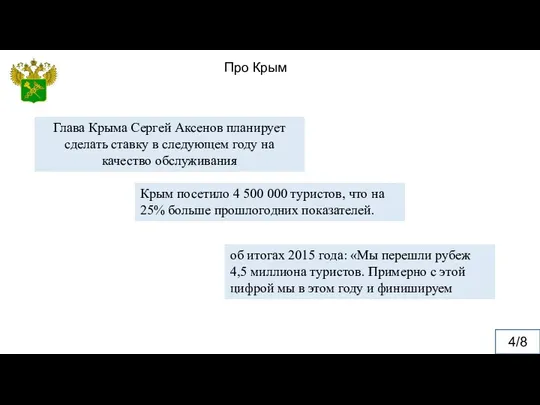 Про Крым

Глава Крыма Сергей Аксенов планирует сделать ставку в следующем году на качество обслуживания

Крым посетило 4 500 000 туристов, что на 25% больше прошлогодних показателей.

об итогах 2015 года: «Мы перешли рубеж 4,5 миллиона туристов. Примерно с этой цифрой мы в этом году и финишируем

4/8